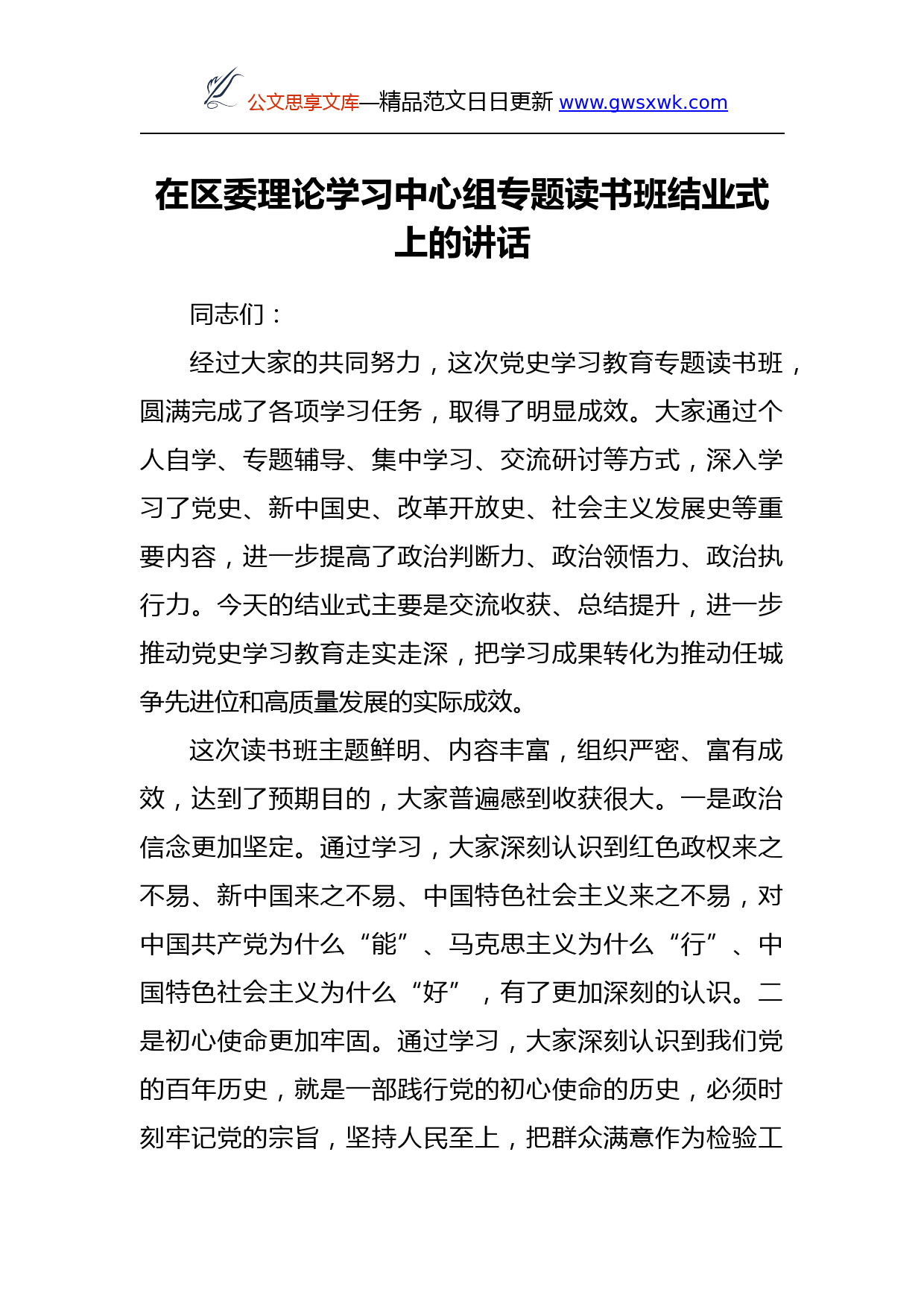 公文思享文库—精品范文日日更新 www.gwsxwk.com

在区委理论学习中心组专题读书班结业式上的讲话

同志们：

经过大家的共同努力，这次党史学习教育专题读书班，圆满完成了各项学习任务，取得了明显成效。大家通过个人自学、专题辅导、集中学习、交流研讨等方式，深入学习了党史、新中国史、改革开放史、社会主义发展史等重要内容，进一步提高了政治判断力、政治领悟力、政治执行力。今天的结业式主要是交流收获、总结提升，进一步推动党史学习教育走实走深，把学习成果转化为推动任城争先进位和高质量发展的实际成效。

这次读书班主题鲜明、内容丰富，组织严密、富有成效，达到了预期目的，大家普遍感到收获很大。一是政治信念更加坚定。通过学习，大家深刻认识到红色政权来之不易、新中国来之不易、中国特色社会主义来之不易，对中国共产党为什么“能”、马克思主义为什么“行”、中国特色社会主义为什么“好”，有了更加深刻的认识。二是初心使命更加牢固。通过学习，大家深刻认识到我们党的百年历史，就是一部践行党的初心使命的历史，必须时刻牢记党的宗旨，坚持人民至上，把群众满意作为检验工